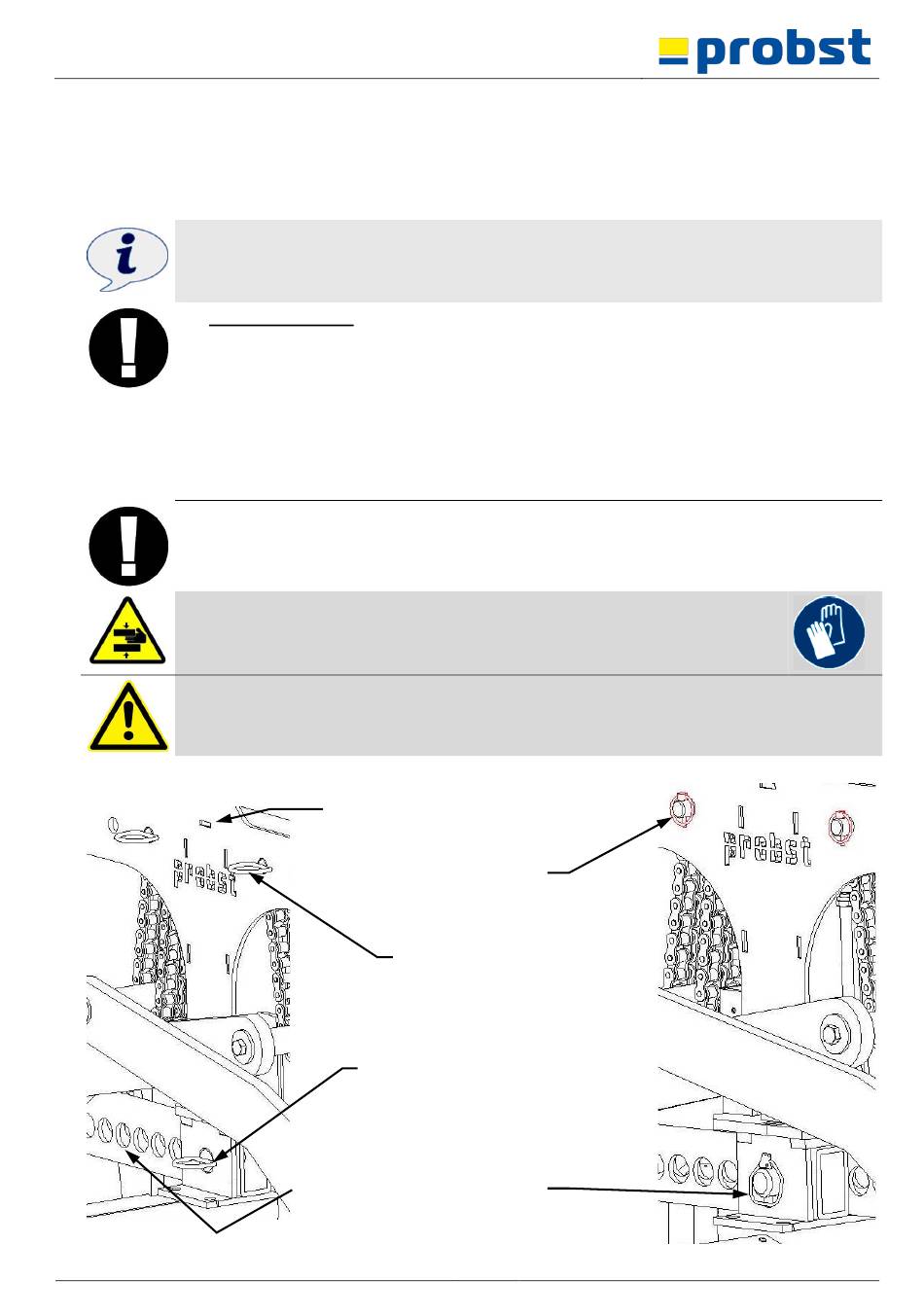 probst

probst

probst